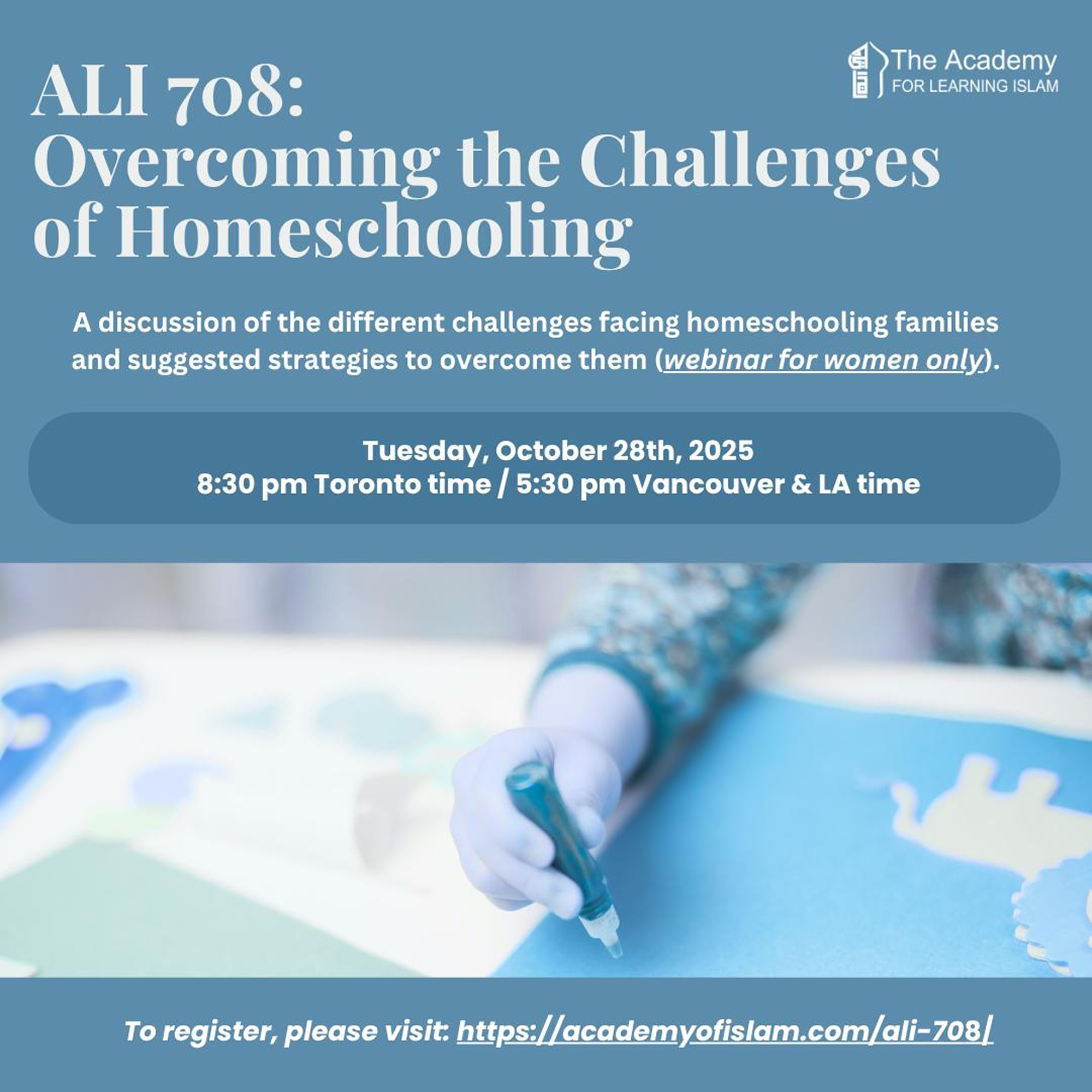 The Academy
FOR LEARNING ISLAM

ALI 708:
Overcoming the Challenges of Homeschooling

A discussion of the different challenges facing homeschooling families and suggested strategies to overcome them (webinar for women only).

Tuesday, October 28th, 2025
8:30 pm Toronto time / 5:30 pm Vancouver & LA time

To register, please visit: https://academyofislam.com/ali-708/